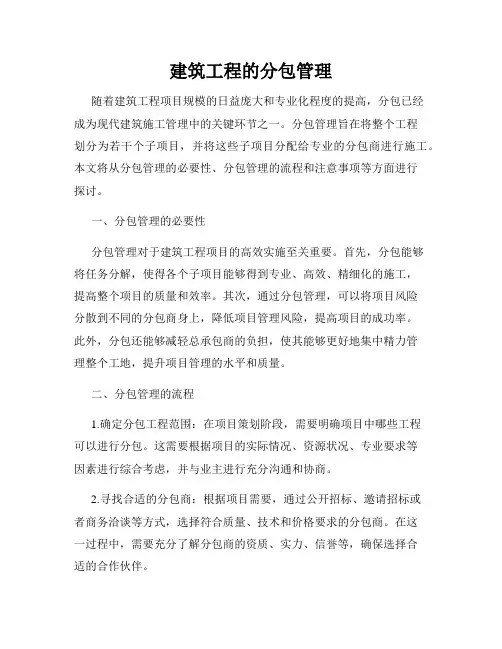 建筑工程的分包管理

随着建筑工程项目规模的日益庞大和专业化程度的提高，分包已经成为现代建筑施工管理中的关键环节之一。分包管理旨在将整个工程划分为若干个子项目，并将这些子项目分配给专业的分包商进行施工。本文将从分包管理的必要性、分包管理的流程和注意事项等方面进行探讨。

一、分包管理的必要性

分包管理对于建筑工程项目的高效实施至关重要。首先，分包能够将任务分解，使得各个子项目能够得到专业、高效、精细化的施工，提高整个项目的质量和效率。其次，通过分包管理，可以将项目风险分散到不同的分包商身上，降低项目管理风险，提高项目的成功率。此外，分包还能够减轻总承包商的负担，使其能够更好地集中精力管理整个工地，提升项目管理的水平和质量。

二、分包管理的流程

1.确定分包工程范围：在项目策划阶段，需要明确项目中哪些工程可以进行分包。这需要根据项目的实际情况、资源状况、专业要求等因素进行综合考虑，并与业主进行充分沟通和协商。

2.寻找合适的分包商：根据项目需要，通过公开招标、邀请招标或者商务洽谈等方式，选择符合质量、技术和价格要求的分包商。在这一过程中，需要充分了解分包商的资质、实力、信誉等，确保选择合适的合作伙伴。